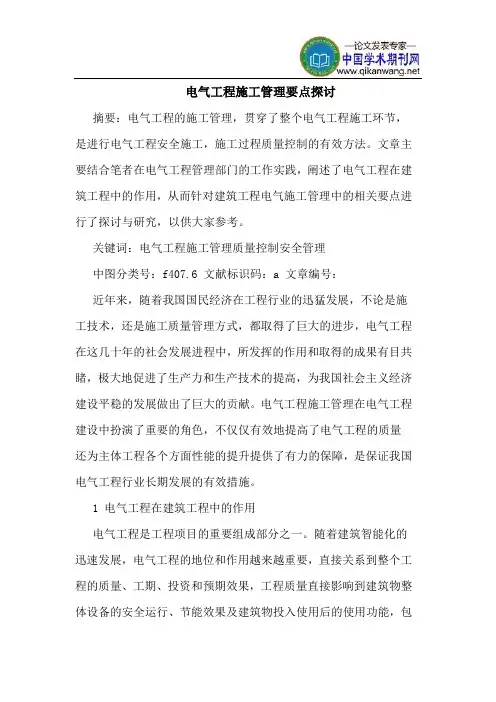 —论文发表专家—
中国学术期刊网
www.qikanwang.net

电气工程施工管理要点探讨

摘要：电气工程的施工管理，贯穿了整个电气工程施工环节，是进行电气工程安全施工，施工过程质量控制的有效方法。文章主要结合笔者在电气工程管理部门的工作实践，阐述了电气工程在建筑工程中的作用，从而针对建筑工程电气施工管理中的相关要点进行了探讨与研究，以供大家参考。

关键词：电气工程施工管理质量控制安全管理

中图分类号：f407.6 文献标识码：a 文章编号：

近年来，随着我国国民经济在工程行业的迅猛发展，不论是施工技术，还是施工质量管理方式，都取得了巨大的进步，电气工程在这几十年的社会发展进程中，所发挥的作用和取得的成果有目共睹，极大地促进了生产力和生产技术的提高，为我国社会主义经济建设平稳的发展做出了巨大的贡献。电气工程施工管理在电气工程建设中扮演了重要的角色，不仅仅有效地提高了电气工程的质量还为主体工程各个方面性能的提升提供了有力的保障，是保证我国电气工程行业长期发展的有效措施。

1 电气工程在建筑工程中的作用

电气工程是工程项目的重要组成部分之一。随着建筑智能化的迅速发展，电气工程的地位和作用越来越重要，直接关系到整个工程的质量、工期、投资和预期效果，工程质量直接影响到建筑物整体设备的安全运行、节能效果及建筑物投入使用后的使用功能，包